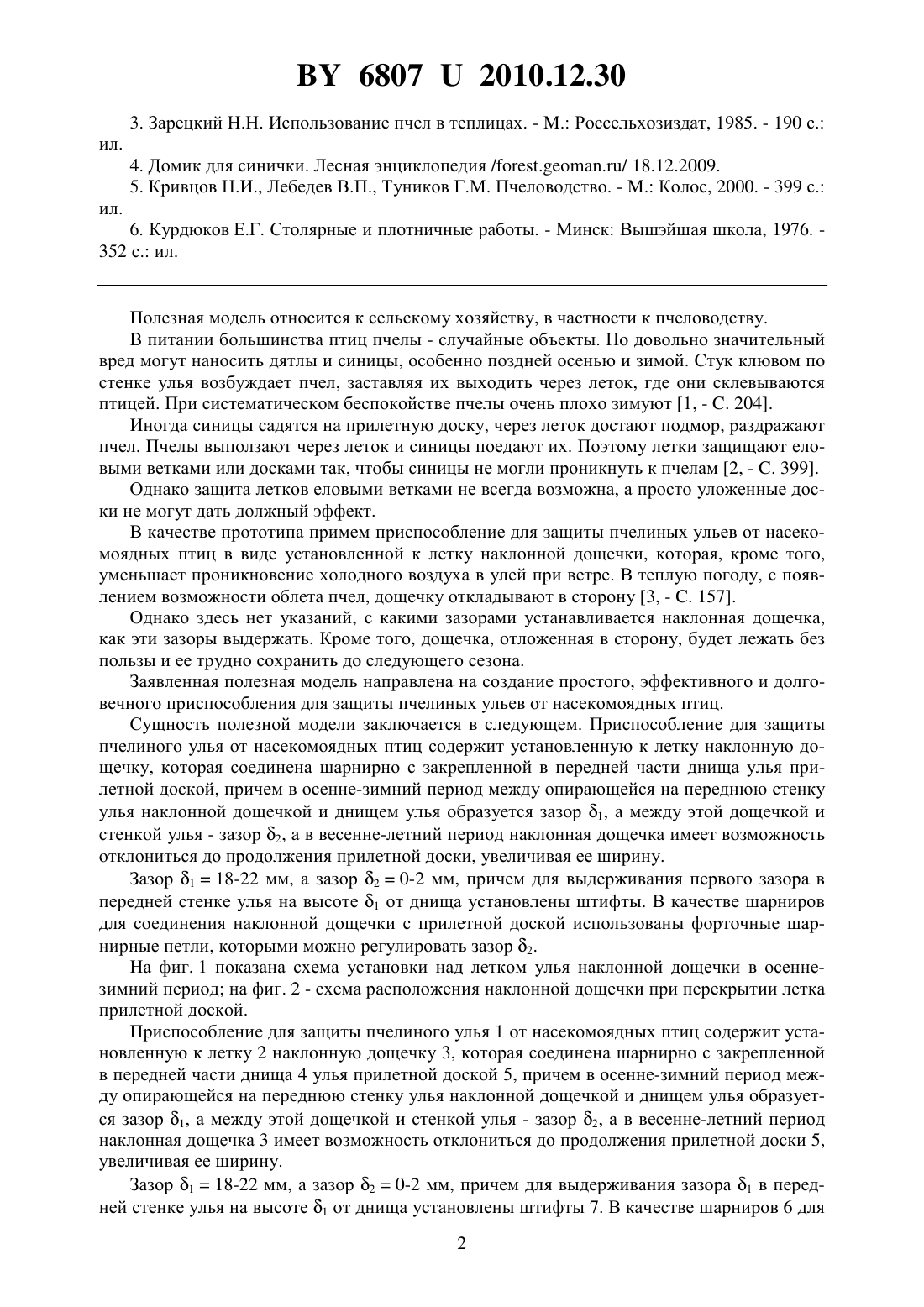 BY 6807 U 2010.12.30

3. Зарецкий Н.Н. Использование пчел в теплицах. - М.: Россельхозиздат, 1985. - 190 с.: ил.

4. Домик для синички. Лесная энциклопедия /forest.geoman.ru/ 18.12.2009.

5. Кривцов Н.И., Лебедев В.П., Туников Г.М. Пчеловодство. - М.: Колос, 2000. - 399 с.: ил.

6. Курдюков Е.Г. Столярные и плотничные работы. - Минск: Вышэйшая школа, 1976. - 352 с.: ил.

Полезная модель относится к сельскому хозяйству, в частности к пчеловодству.

В питании большинства птиц пчелы - случайные объекты. Но довольно значительный вред могут наносить дятлы и синицы, особенно поздней осенью и зимой. Стук клювом по стенке улья возбуждает пчел, заставляя их выходить через леток, где они склевываются птицей. При систематическом беспокойстве пчелы очень плохо зимуют [1, - С. 204].

Иногда синицы садятся на прилетную доску, через леток достают подмор, раздражают пчел. Пчелы выползают через леток и синицы поедают их. Поэтому летки защищают еловыми ветками или досками так, чтобы синицы не могли проникнуть к пчелам [2, - С. 399].

Однако защита летков еловыми ветками не всегда возможна, а просто уложенные доски не могут дать должный эффект.

В качестве прототипа примем приспособление для защиты пчелиных ульев от насекомоядных птиц в виде установленной к летку наклонной дощечки, которая, кроме того, уменьшает проникновение холодного воздуха в улей при ветре. В теплую погоду, с появлением возможности облета пчел, дощечку откладывают в сторону [3, - С. 157].

Однако здесь нет указаний, с какими зазорами устанавливается наклонная дощечка, как эти зазоры выдержать. Кроме того, дощечка, отложенная в сторону, будет лежать без пользы и ее трудно сохранить до следующего сезона.

Заявленная полезная модель направлена на создание простого, эффективного и долговечного приспособления для защиты пчелиных ульев от насекомоядных птиц.

Сущность полезной модели заключается в следующем. Приспособление для защиты пчелиного улья от насекомоядных птиц содержит установленную к летку наклонную дощечку, которая соединена шарнирно с закрепленной в передней части днища улья прилетной доской, причем в осенне-зимний период между опирающейся на переднюю стенку улья наклонной дощечкой и днищем улья образуется зазор $\delta_1$, а между этой дощечкой и стенкой улья - зазор $\delta_2$, а в весенне-летний период наклонная дощечка имеет возможность отклониться до продолжения прилетной доски, увеличивая ее ширину.

Зазор $\delta_1$ = 18-22 мм, а зазор $\delta_2$ = 0-2 мм, причем для выдерживания первого зазора в передней стенке улья на высоте $\delta_1$ от днища установлены штифты. В качестве шарниров для соединения наклонной дощечки с прилетной доской использованы форточные шарнирные петли, которыми можно регулировать зазор $\delta_2$.

На фиг. 1 показана схема установки над летком улья наклонной дощечки в осенне-зимний период; на фиг. 2 - схема расположения наклонной дощечки при перекрытии летка прилетной доской.

Приспособление для защиты пчелиного улья 1 от насекомоядных птиц содержит установленную к летку 2 наклонную дощечку 3, которая соединена шарнирно с закрепленной в передней части днища 4 улья прилетной доской 5, причем в осенне-зимний период между опирающейся на переднюю стенку улья наклонной дощечкой и днищем улья образуется зазор $\delta_1$, а между этой дощечкой и стенкой улья - зазор $\delta_2$, а в весенне-летний период наклонная дощечка 3 имеет возможность отклониться до продолжения прилетной доски 5, увеличивая ее ширину.

Зазор $\delta_1$ = 18-22 мм, а зазор $\delta_2$ = 0-2 мм, причем для выдерживания зазора $\delta_1$ в передней стенке улья на высоте $\delta_1$ от днища установлены штифты 7. В качестве шарниров 6 для

2